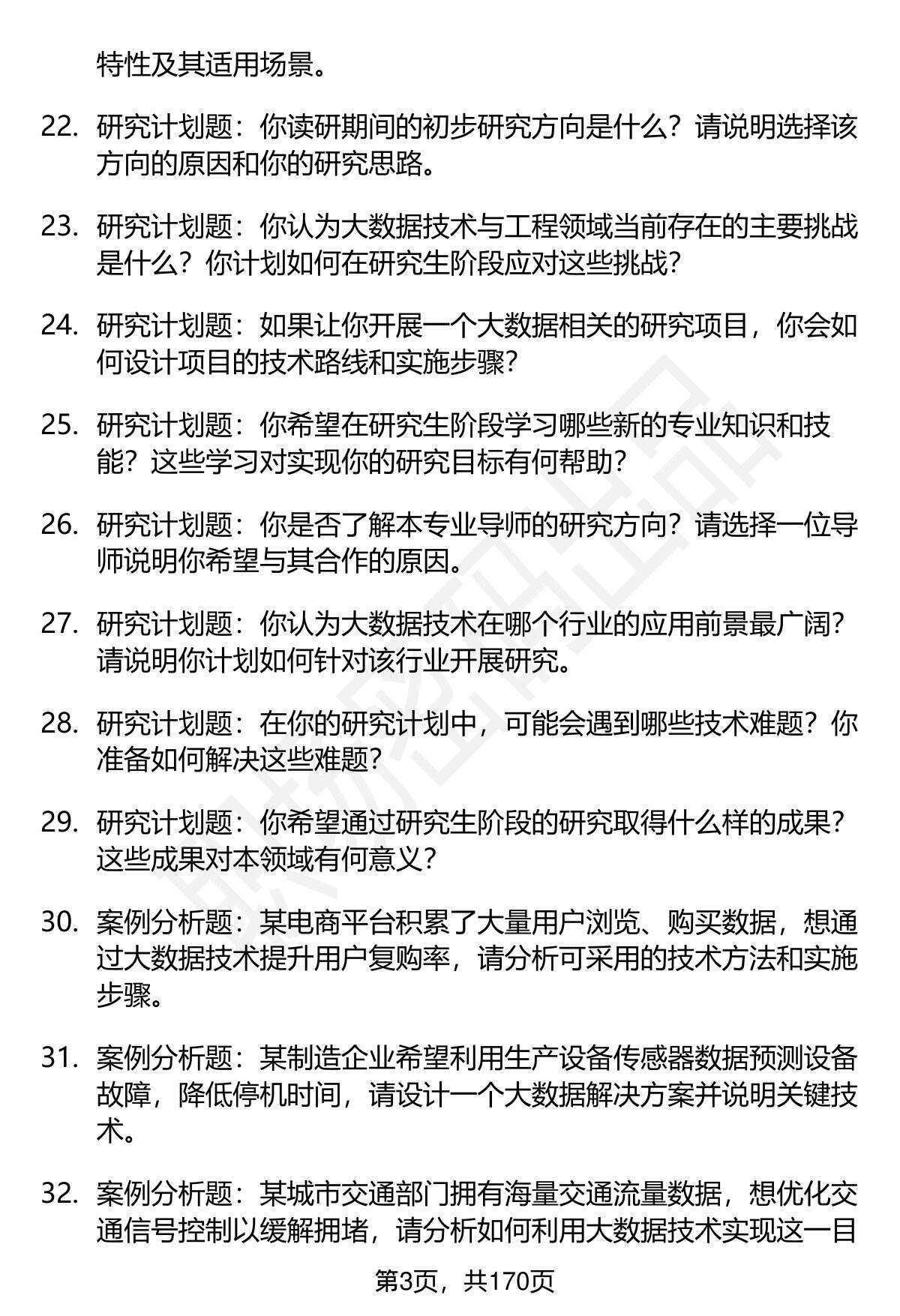 特性及其适用场景。

22. 研究计划题：你读研期间的初步研究方向是什么？请说明选择该方向的原因和你的研究思路。

23. 研究计划题：你认为大数据技术与工程领域当前存在的主要挑战是什么？你计划如何在研究生阶段应对这些挑战？

24. 研究计划题：如果让你开展一个大数据相关的研究项目，你会如何设计项目的技术路线和实施步骤？

25. 研究计划题：你希望在研究生阶段学习哪些新的专业知识和技能？这些学习对实现你的研究目标有何帮助？

26. 研究计划题：你是否了解本专业导师的研究方向？请选择一位导师说明你希望与其合作的原因。

27. 研究计划题：你认为大数据技术在哪个行业的应用前景最广阔？请说明你计划如何针对该行业开展研究。

28. 研究计划题：在你的研究计划中，可能会遇到哪些技术难题？你准备如何解决这些难题？

29. 研究计划题：你希望通过研究生阶段的研究取得什么样的成果？这些成果对本领域有何意义？

30. 案例分析题：某电商平台积累了大量用户浏览、购买数据，想通过大数据技术提升用户复购率，请分析可采用的技术方法和实施步骤。

31. 案例分析题：某制造企业希望利用生产设备传感器数据预测设备故障，降低停机时间，请设计一个大数据解决方案并说明关键技术。

32. 案例分析题：某城市交通部门拥有海量交通流量数据，想优化交通信号控制以缓解拥堵，请分析如何利用大数据技术实现这一目

第3页，共170页